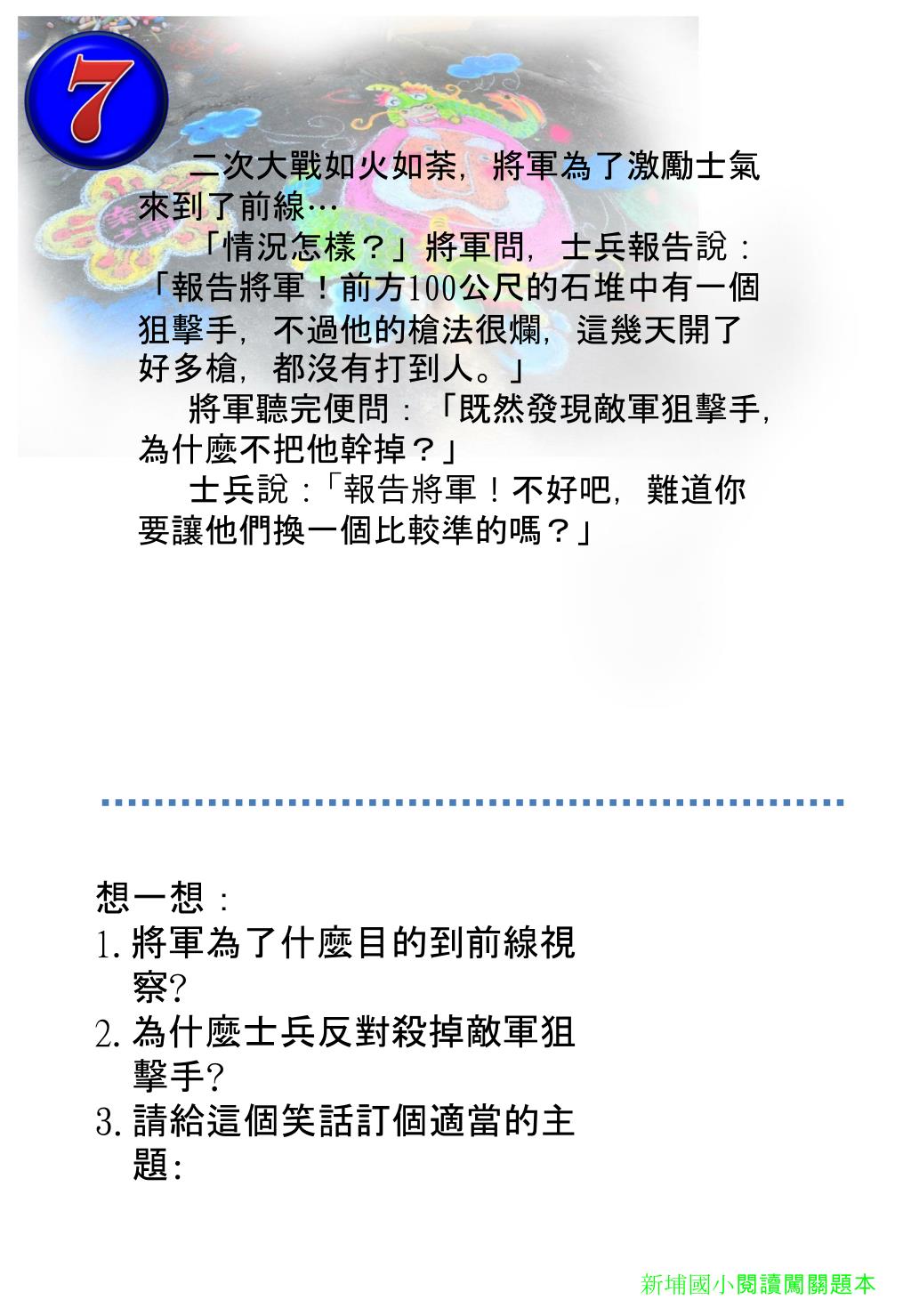 7

二次大戰如火如荼，將軍為了激勵士氣來到了前線…

「情況怎樣？」將軍問，士兵報告說：「報告將軍！前方100公尺的石堆中有一個狙擊手，不過他的槍法很爛，這幾天開了好多槍，都沒有打到人。」

將軍聽完便問：「既然發現敵軍狙擊手，為什麼不把他幹掉？」

士兵說：「報告將軍！不好吧，難道你要讓他們換一個比較準的嗎？」

想一想：
1. 將軍為了什麼目的到前線視察?
2. 為什麼士兵反對殺掉敵軍狙擊手?
3. 請給這個笑話訂個適當的主題:

新埔國小閱讀闖關題本